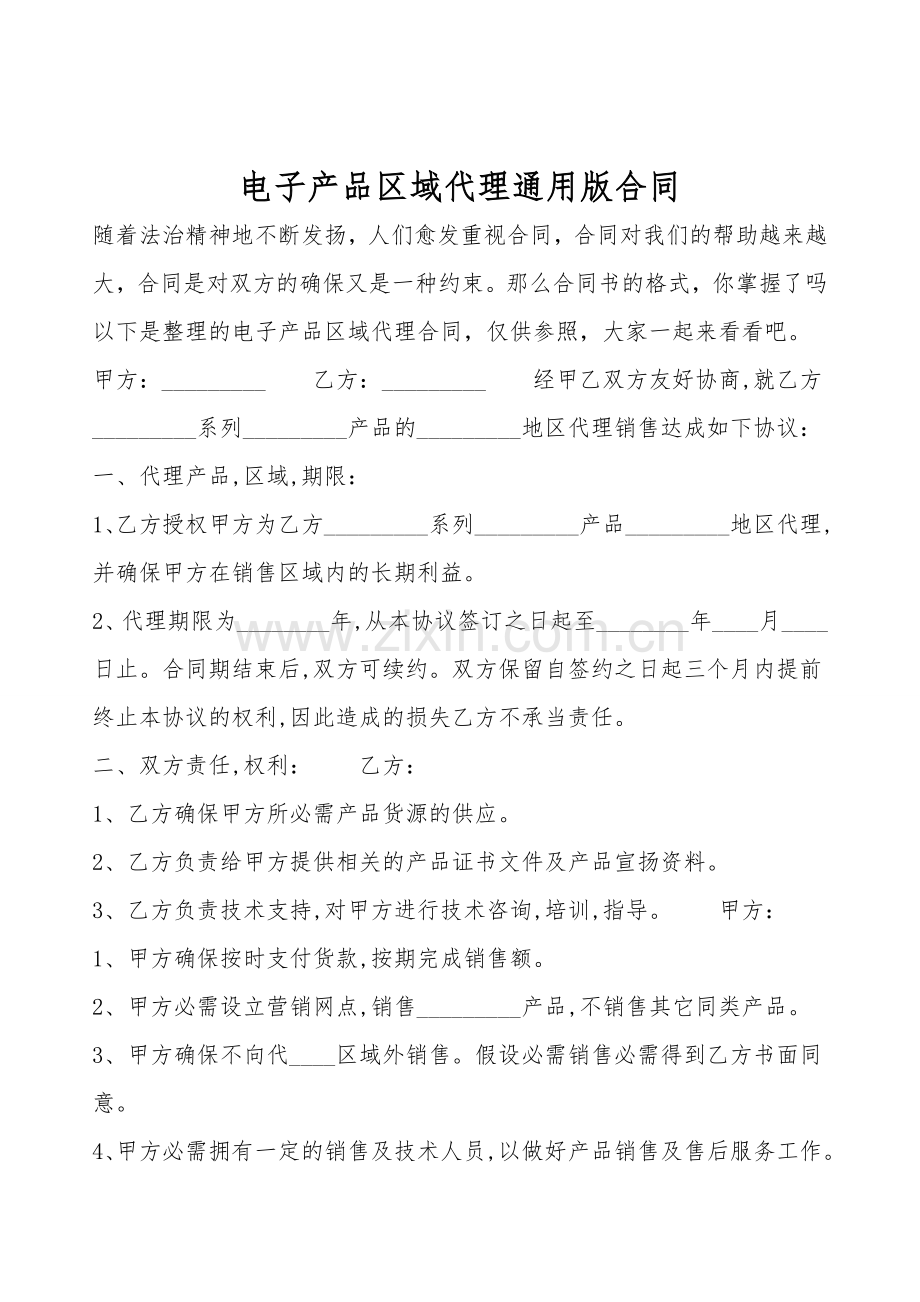 电子产品区域代理通用版合同

随着法治精神地不断发扬，人们愈发重视合同，合同对我们的帮助越来越大，合同是对双方的确保又是一种约束。那么合同书的格式，你掌握了吗以下是整理的电子产品区域代理合同，仅供参照，大家一起来看看吧。

甲方：____ 乙方：____ 经甲乙双方友好协商,就乙方____系列____产品的____地区代理销售达成如下协议：

一、代理产品,区域,期限：

1、乙方授权甲方为乙方____系列____产品____地区代理,并确保甲方在销售区域内的长期利益。

2、代理期限为____年,从本协议签订之日起至____年____月____日止。合同期结束后,双方可续约。双方保留自签约之日起三个月内提前终止本协议的权利,因此造成的损失乙方不承当责任。

二、双方责任,权利： 乙方：

1、乙方确保甲方所必需产品货源的供应。

2、乙方负责给甲方提供相关的产品证书文件及产品宣扬资料。

3、乙方负责技术支持,对甲方进行技术咨询,培训,指导。 甲方：

1、甲方确保按时支付货款,按期完成销售额。

2、甲方必需设立营销网点,销售____产品,不销售其它同类产品。

3、甲方确保不向代____区域外销售。假设必需销售必需得到乙方书面同意。

4、甲方必需拥有一定的销售及技术人员,以做好产品销售及售后服务工作。

www.zixin.com.cn